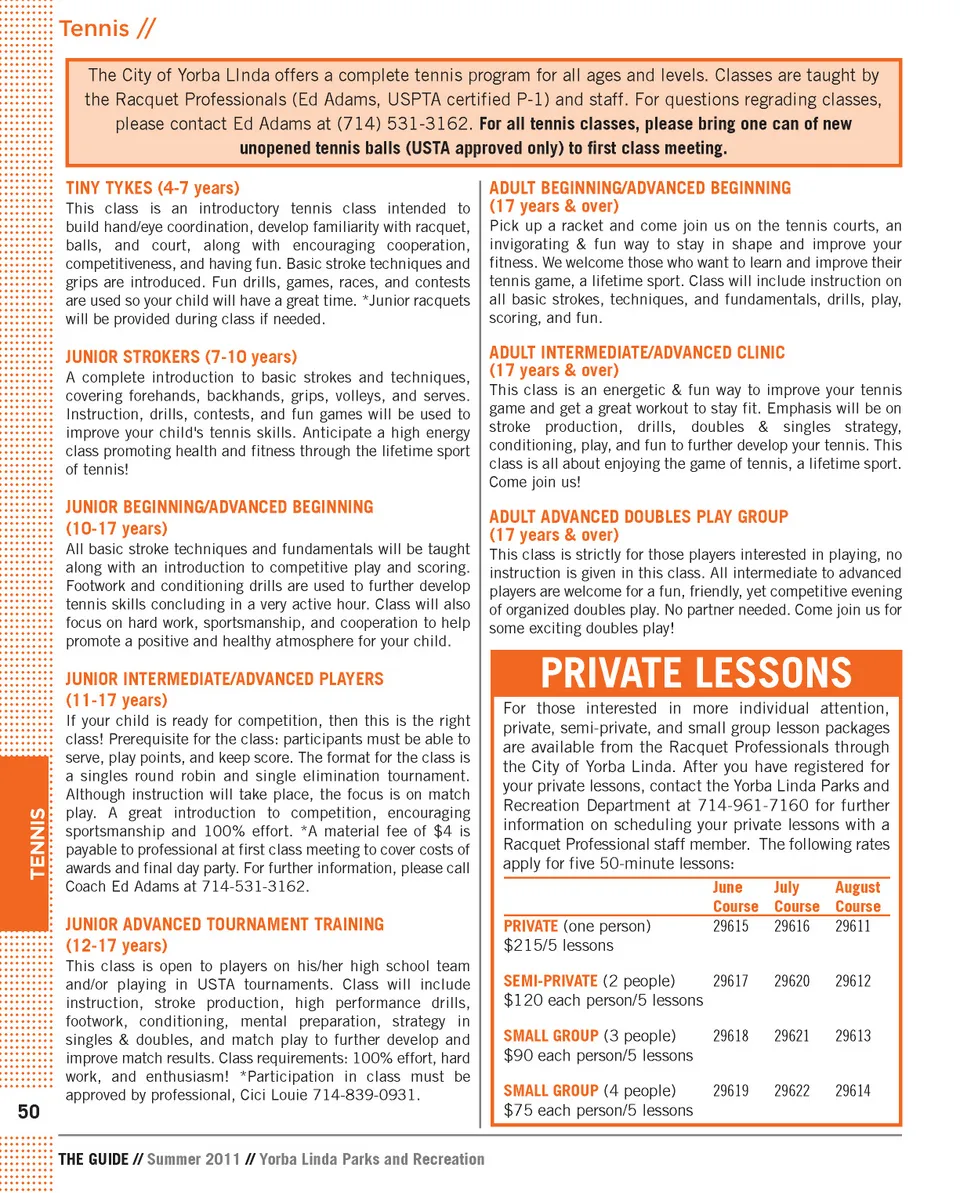 Tennis //

The City of Yorba LInda offers a complete tennis program for all ages and levels. Classes are taught by the Racquet Professionals (Ed Adams, USPTA certified P-1) and staff. For questions regrading classes, please contact Ed Adams at (714) 531-3162. For all tennis classes, please bring one can of new unopened tennis balls (USTA approved only) to first class meeting.

TINY TYKES (4-7 years)
This class is an introductory tennis class intended to build hand/eye coordination, develop familiarity with racquet, balls, and court, along with encouraging cooperation, competitiveness, and having fun. Basic stroke techniques and grips are introduced. Fun drills, games, races, and contests are used so your child will have a great time. *Junior racquets will be provided during class if needed.

JUNIOR STROKERS (7-10 years)
A complete introduction to basic strokes and techniques, covering forehands, backhands, grips, volleys, and serves. Instruction, drills, contests, and fun games will be used to improve your child's tennis skills. Anticipate a high energy class promoting health and fitness through the lifetime sport of tennis!

JUNIOR BEGINNING/ADVANCED BEGINNING (10-17 years)
All basic stroke techniques and fundamentals will be taught along with an introduction to competitive play and scoring. Footwork and conditioning drills are used to further develop tennis skills concluding in a very active hour. Class will also focus on hard work, sportsmanship, and cooperation to help promote a positive and healthy atmosphere for your child.

JUNIOR INTERMEDIATE/ADVANCED PLAYERS (11-17 years)
If your child is ready for competition, then this is the right class! Prerequisite for the class: participants must be able to serve, play points, and keep score. The format for the class is a singles round robin and single elimination tournament. Although instruction will take place, the focus is on match play. A great introduction to competition, encouraging sportsmanship and 100% effort. *A material fee of $4 is payable to professional at first class meeting to cover costs of awards and final day party. For further information, please call Coach Ed Adams at 714-531-3162.

JUNIOR ADVANCED TOURNAMENT TRAINING (12-17 years)
This class is open to players on his/her high school team and/or playing in USTA tournaments. Class will include instruction, stroke production, high performance drills, footwork, conditioning, mental preparation, strategy in singles & doubles, and match play to further develop and improve match results. Class requirements: 100% effort, hard work, and enthusiasm! *Participation in class must be approved by professional, Cici Louie 714-839-0931.

ADULT BEGINNING/ADVANCED BEGINNING (17 years & over)
Pick up a racket and come join us on the tennis courts, an invigorating & fun way to stay in shape and improve your fitness. We welcome those who want to learn and improve their tennis game, a lifetime sport. Class will include instruction on all basic strokes, techniques, and fundamentals, drills, play, scoring, and fun.

ADULT INTERMEDIATE/ADVANCED CLINIC (17 years & over)
This class is an energetic & fun way to improve your tennis game and get a great workout to stay fit. Emphasis will be on stroke production, drills, doubles & singles strategy, conditioning, play, and fun to further develop your tennis. This class is all about enjoying the game of tennis, a lifetime sport. Come join us!

ADULT ADVANCED DOUBLES PLAY GROUP (17 years & over)
This class is strictly for those players interested in playing, no instruction is given in this class. All intermediate to advanced players are welcome for a fun, friendly, yet competitive evening of organized doubles play. No partner needed. Come join us for some exciting doubles play!

PRIVATE LESSONS
For those interested in more individual attention, private, semi-private, and small group lesson packages are available from the Racquet Professionals through the City of Yorba Linda. After you have registered for your private lessons, contact the Yorba Linda Parks and Recreation Department at 714-961-7160 for further information on scheduling your private lessons with a Racquet Professional staff member. The following rates apply for five 50-minute lessons:

| | June Course | July Course | August Course |
|---|---|---|---|
| PRIVATE (one person) $215/5 lessons | 29615 | 29616 | 29611 |
| SEMI-PRIVATE (2 people) $120 each person/5 lessons | 29617 | 29620 | 29612 |
| SMALL GROUP (3 people) $90 each person/5 lessons | 29618 | 29621 | 29613 |
| SMALL GROUP (4 people) $75 each person/5 lessons | 29619 | 29622 | 29614 |

TENNIS

50

THE GUIDE // Summer 2011 // Yorba Linda Parks and Recreation